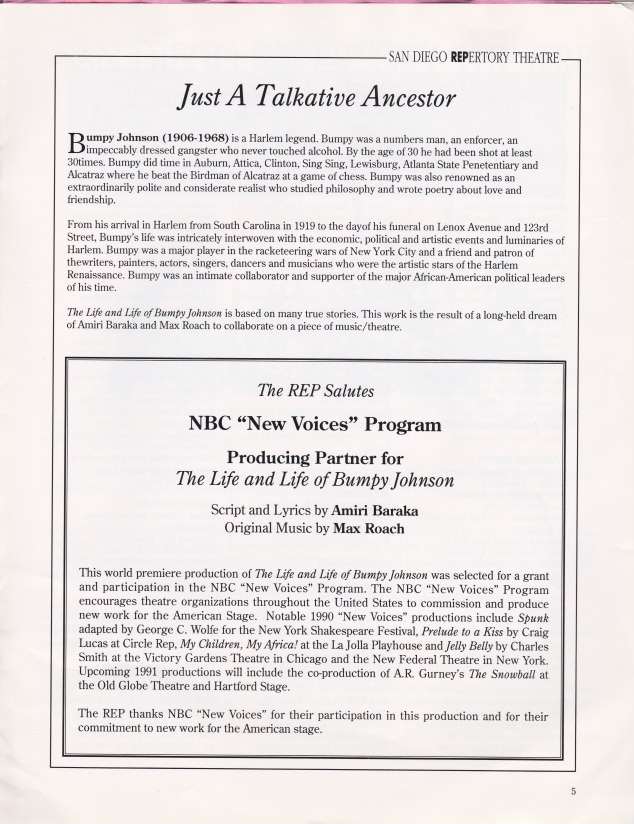 SAN DIEGO REPERTORY THEATRE

Just A Talkative Ancestor

Bumpy Johnson (1906-1968) is a Harlem legend. Bumpy was a numbers man, an enforcer, an impeccably dressed gangster who never touched alcohol. By the age of 30 he had been shot at least 30times. Bumpy did time in Auburn, Attica, Clinton, Sing Sing, Lewisburg, Atlanta State Penetentiary and Alcatraz where he beat the Birdman of Alcatraz at a game of chess. Bumpy was also renowned as an extraordinarily polite and considerate realist who studied philosophy and wrote poetry about love and friendship.

From his arrival in Harlem from South Carolina in 1919 to the dayof his funeral on Lenox Avenue and 123rd Street, Bumpy's life was intricately interwoven with the economic, political and artistic events and luminaries of Harlem. Bumpy was a major player in the racketeering wars of New York City and a friend and patron of thewriters, painters, actors, singers, dancers and musicians who were the artistic stars of the Harlem Renaissance. Bumpy was an intimate collaborator and supporter of the major African-American political leaders of his time.

The Life and Life of Bumpy Johnson is based on many true stories. This work is the result of a long-held dream of Amiri Baraka and Max Roach to collaborate on a piece of music/theatre.

The REP Salutes

NBC "New Voices" Program

Producing Partner for
The Life and Life of Bumpy Johnson

Script and Lyrics by Amiri Baraka
Original Music by Max Roach

This world premiere production of The Life and Life of Bumpy Johnson was selected for a grant and participation in the NBC "New Voices" Program. The NBC "New Voices" Program encourages theatre organizations throughout the United States to commission and produce new work for the American Stage. Notable 1990 "New Voices" productions include Spunk adapted by George C. Wolfe for the New York Shakespeare Festival, Prelude to a Kiss by Craig Lucas at Circle Rep, My Children, My Africa! at the La Jolla Playhouse and Jelly Belly by Charles Smith at the Victory Gardens Theatre in Chicago and the New Federal Theatre in New York. Upcoming 1991 productions will include the co-production of A.R. Gurney's The Snowball at the Old Globe Theatre and Hartford Stage.

The REP thanks NBC "New Voices" for their participation in this production and for their commitment to new work for the American stage.

5